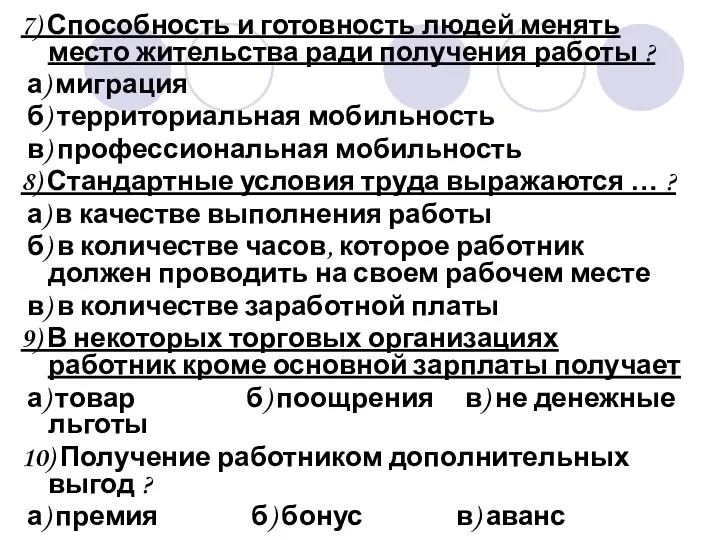 7) Способность и готовность людей менять место жительства ради получения работы ?
а) миграция
б) территориальная мобильность
в) профессиональная мобильность
8) Стандартные условия труда выражаются … ?
а) в качестве выполнения работы
б) в количестве часов, которое работник должен проводить на своем рабочем месте
в) в количестве заработной платы
9) В некоторых торговых организациях работник кроме основной зарплаты получает
а) товар б) поощрения в) не денежные льготы
10) Получение работником дополнительных выгод ?
а) премия б) бонус в) аванс